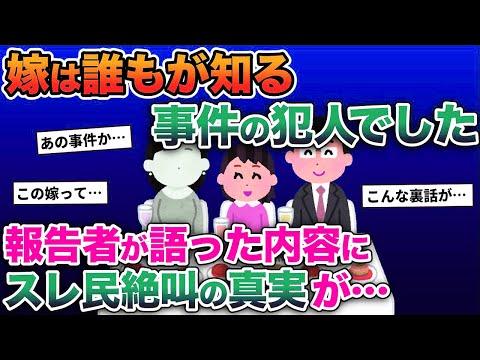 嫁は誰もが知る
事件の犯人でした

あの事件か…

この嫁って…

こんな裏話が…

報告者が語った内容に
スレ民絶叫の真実が…